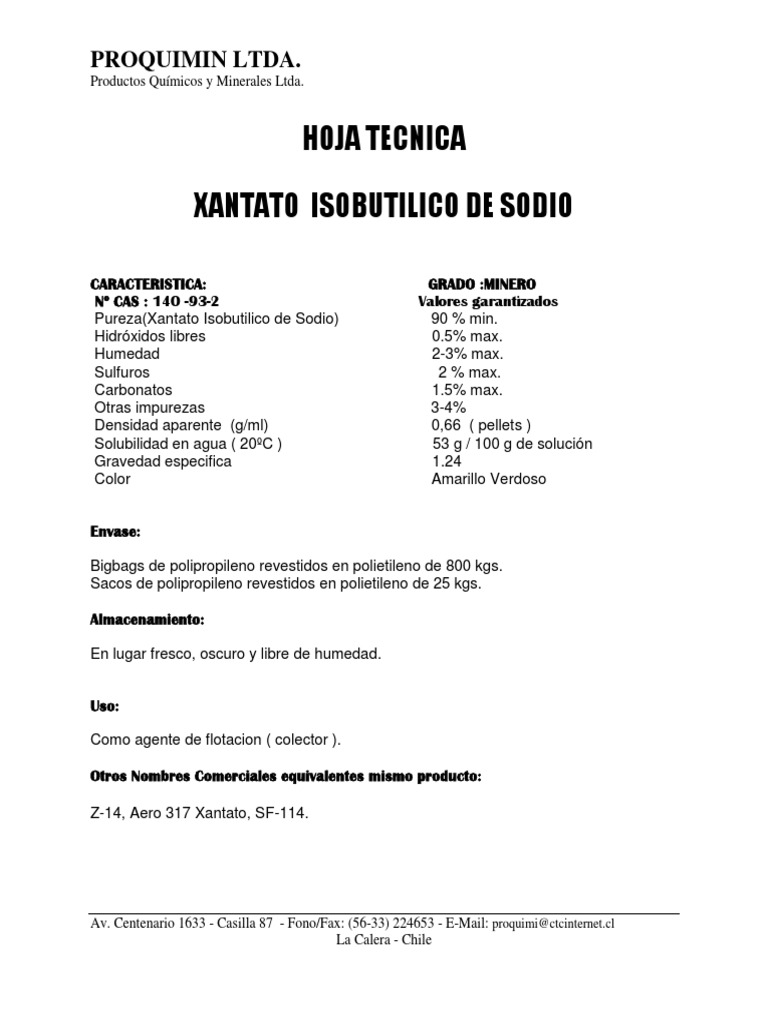 PROQUIMIN LTDA.
Productos Químicos y Minerales Ltda.

HOJA TECNICA

XANTATO ISOBUTILICO DE SODIO

CARACTERISTICA: GRADO :MINERO
Nº CAS : 140 -93-2 Valores garantizados
Pureza(Xantato Isobutilico de Sodio) 90 % min.
Hidróxidos libres 0.5% max.
Humedad 2-3% max.
Sulfuros 2 % max.
Carbonatos 1.5% max.
Otras impurezas 3-4%
Densidad aparente (g/ml) 0,66 ( pellets )
Solubilidad en agua ( 20ºC ) 53 g / 100 g de solución
Gravedad especifica 1.24
Color Amarillo Verdoso

Envase:

Bigbags de polipropileno revestidos en polietileno de 800 kgs.
Sacos de polipropileno revestidos en polietileno de 25 kgs.

Almacenamiento:

En lugar fresco, oscuro y libre de humedad.

Uso:

Como agente de flotacion ( colector ).

Otros Nombres Comerciales equivalentes mismo producto:

Z-14, Aero 317 Xantato, SF-114.

Av. Centenario 1633 - Casilla 87 - Fono/Fax: (56-33) 224653 - E-Mail: proquimi@ctcinternet.cl
La Calera - Chile